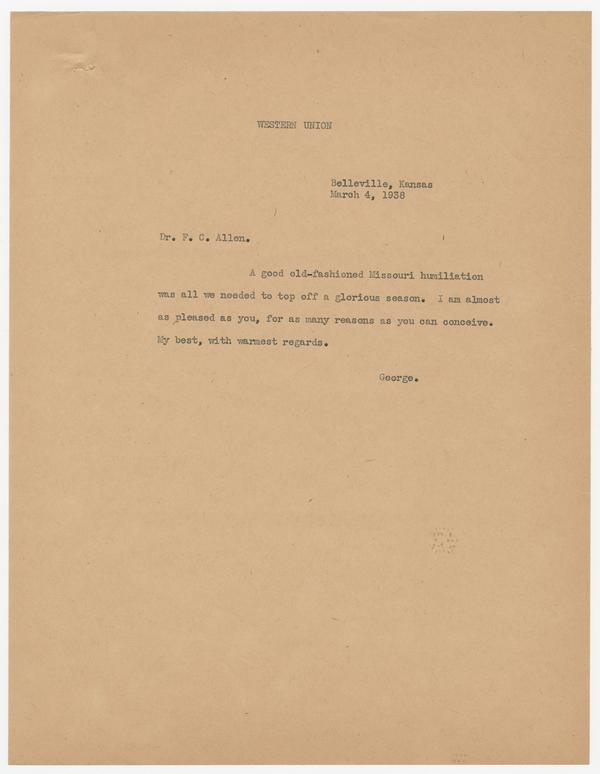 WESTERN UNION

Belleville, Kansas
March 4, 1938

Dr. F. C. Allen.

A good old-fashioned Missouri humiliation was all we needed to top off a glorious season. I am almost as pleased as you, for as many reasons as you can conceive. My best, with warmest regards.

George.